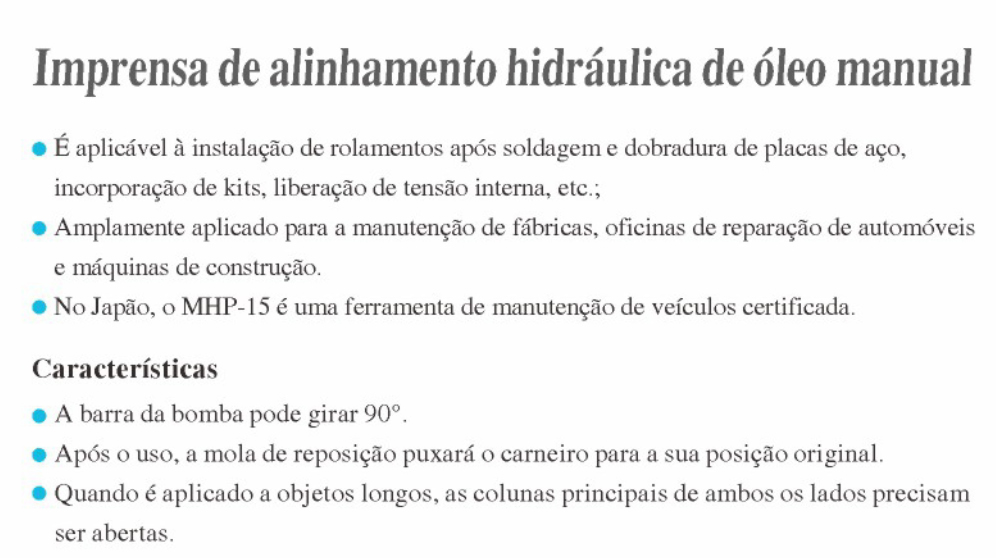 Imprensa de alinhamento hidráulica de óleo manual

● É aplicável à instalação de rolamentos após soldagem e dobradura de placas de aço, incorporação de kits, liberação de tensão interna, etc.;
● Amplamente aplicado para a manutenção de fábricas, oficinas de reparação de automóveis e máquinas de construção.
● No Japão, o MHP-15 é uma ferramenta de manutenção de veículos certificada.

Características
● A barra da bomba pode girar 90°.
● Após o uso, a mola de reposição puxará o carneiro para a sua posição original.
● Quando é aplicado a objetos longos, as colunas principais de ambos os lados precisam ser abertas.